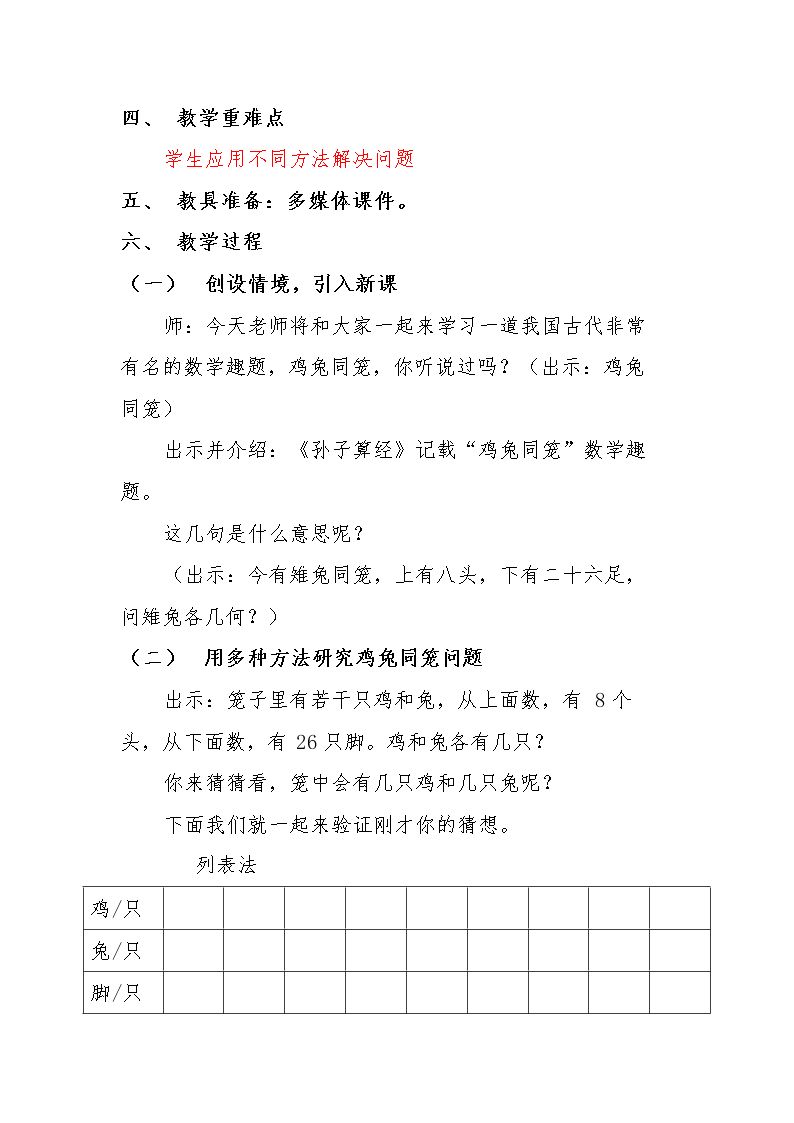 四、 教学重难点

学生应用不同方法解决问题

五、 教具准备：多媒体课件。

六、 教学过程

（一） 创设情境，引入新课

师：今天老师将和大家一起来学习一道我国古代非常有名的数学趣题，鸡兔同笼，你听说过吗？（出示：鸡兔同笼）

出示并介绍：《孙子算经》记载“鸡兔同笼”数学趣题。

这几句是什么意思呢？

（出示：今有雉兔同笼，上有八头，下有二十六足，问雉兔各几何？）

（二） 用多种方法研究鸡兔同笼问题

出示：笼子里有若干只鸡和兔，从上面数，有8个头，从下面数，有26只脚。鸡和兔各有几只？

你来猜猜看，笼中会有几只鸡和几只兔呢？

下面我们就一起来验证刚才你的猜想。

列表法

| 鸡/只 | | | | | | | | | |
|---|---|---|---|---|---|---|---|---|---|
| 兔/只 | | | | | | | | | |
| 脚/只 | | | | | | | | | |